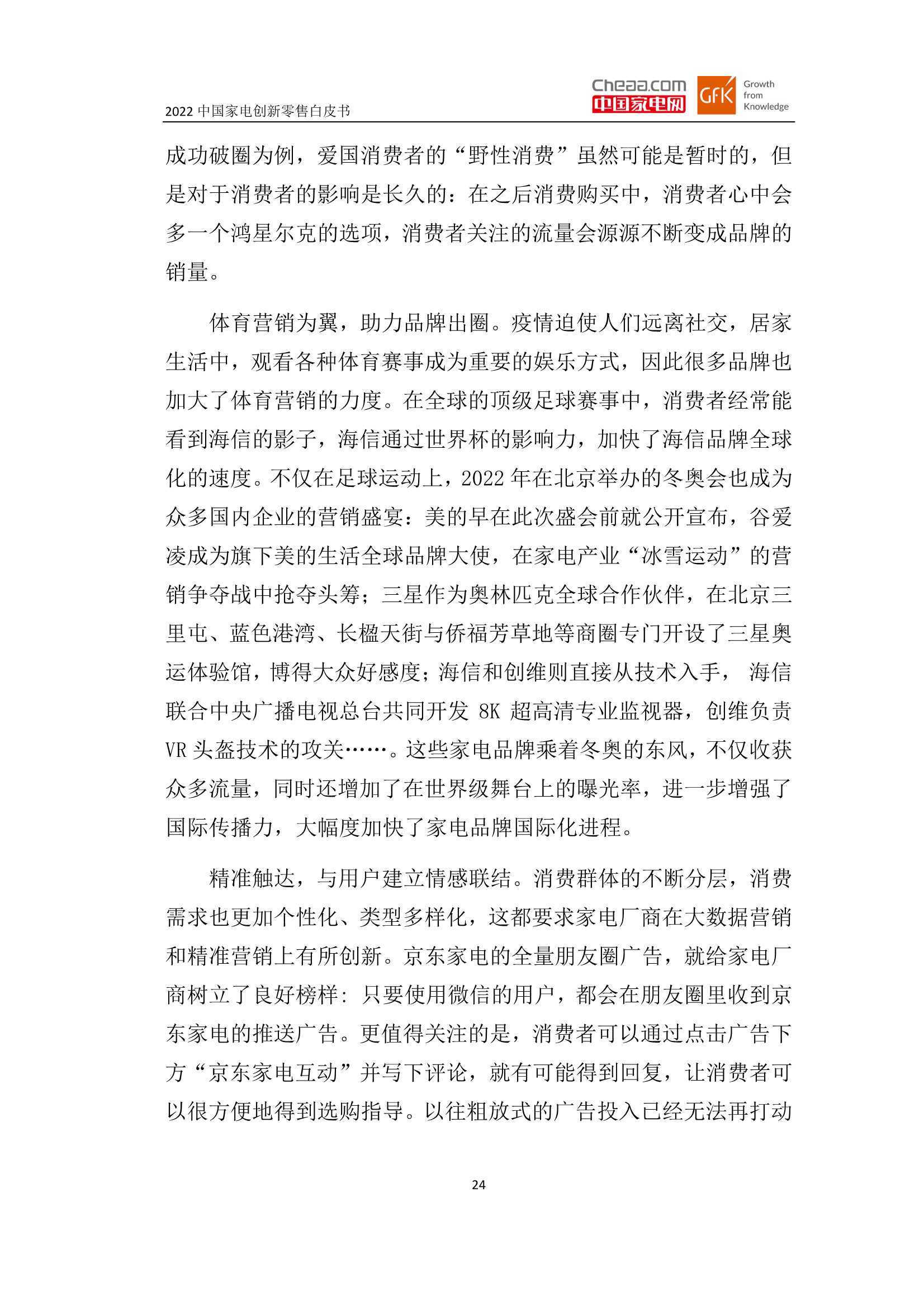 2022 中国家电创新零售白皮书

Cheaa.com 中国家电网

GfK Growth from Knowledge

成功破圈为例，爱国消费者的“野性消费”虽然可能是暂时的，但是对于消费者的影响是长久的：在之后消费购买中，消费者心中会多一个鸿星尔克的选项，消费者关注的流量会源源不断变成品牌的销量。

体育营销为翼，助力品牌出圈。疫情迫使人们远离社交，居家生活中，观看各种体育赛事成为重要的娱乐方式，因此很多品牌也加大了体育营销的力度。在全球的顶级足球赛事中，消费者经常能看到海信的影子，海信通过世界杯的影响力，加快了海信品牌全球化的速度。不仅在足球运动上，2022 年在北京举办的冬奥会也成为众多国内企业的营销盛宴：美的早在此次盛会前就公开宣布，谷爱凌成为旗下美的生活全球品牌大使，在家电产业“冰雪运动”的营销争夺战中抢夺头筹；三星作为奥林匹克全球合作伙伴，在北京三里屯、蓝色港湾、长楹天街与侨福芳草地等商圈专门开设了三星奥运体验馆，博得大众好感度；海信和创维则直接从技术入手， 海信联合中央广播电视总台共同开发 8K 超高清专业监视器，创维负责 VR 头盔技术的攻关……。这些家电品牌乘着冬奥的东风，不仅收获众多流量，同时还增加了在世界级舞台上的曝光率，进一步增强了国际传播力，大幅度加快了家电品牌国际化进程。

精准触达，与用户建立情感联结。消费群体的不断分层，消费需求也更加个性化、类型多样化，这都要求家电厂商在大数据营销和精准营销上有所创新。京东家电的全量朋友圈广告，就给家电厂商树立了良好榜样：只要使用微信的用户，都会在朋友圈里收到京东家电的推送广告。更值得关注的是，消费者可以通过点击广告下方“京东家电互动”并写下评论，就有可能得到回复，让消费者可以很方便地得到选购指导。以往粗放式的广告投入已经无法再打动

24